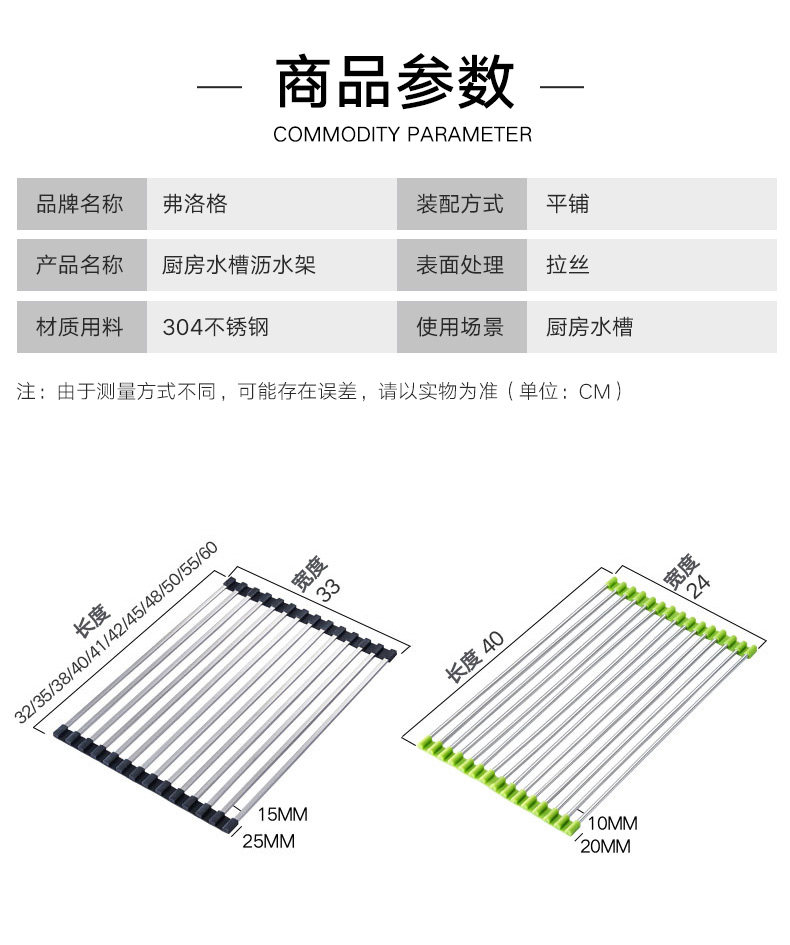 — 商品参数 —

COMMODITY PARAMETER

| 品牌名称 | 弗洛格 | 装配方式 | 平铺 |
|---|---|---|---|
| 产品名称 | 厨房水槽沥水架 | 表面处理 | 拉丝 |
| 材质用料 | 304不锈钢 | 使用场景 | 厨房水槽 |

注：由于测量方式不同，可能存在误差，请以实物为准（单位：CM）

长度
32/35/38/40/41/42/45/48/50/55/60
宽度
33
15MM
25MM

长度 40
宽度
24
10MM
20MM